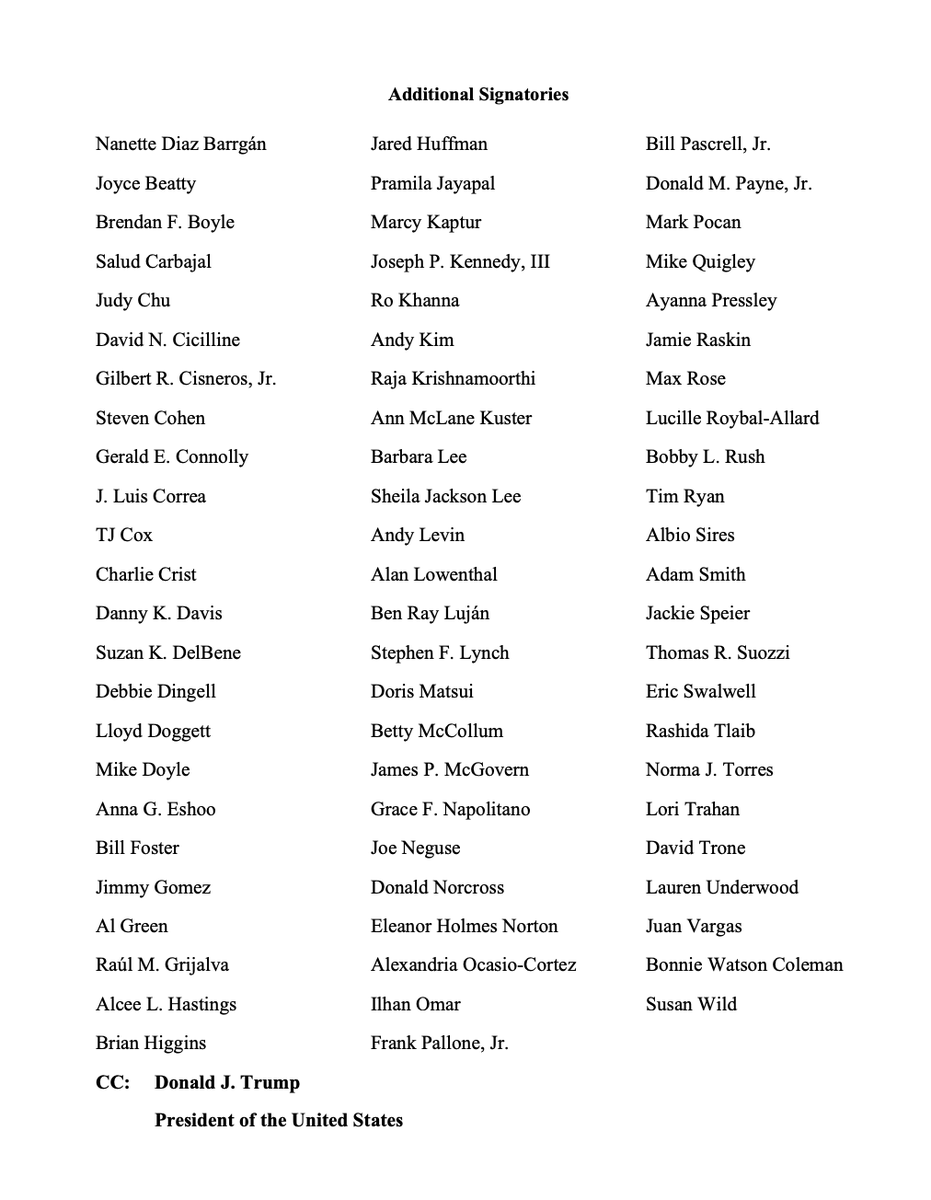 **Additional Signatories**

Nanette Diaz Barrgán
Joyce Beatty
Brendan F. Boyle
Salud Carbajal
Judy Chu
David N. Cicilline
Gilbert R. Cisneros, Jr.
Steven Cohen
Gerald E. Connolly
J. Luis Correa
TJ Cox
Charlie Crist
Danny K. Davis
Suzan K. DelBene
Debbie Dingell
Lloyd Doggett
Mike Doyle
Anna G. Eshoo
Bill Foster
Jimmy Gomez
Al Green
Raúl M. Grijalva
Alcee L. Hastings
Brian Higgins

Jared Huffman
Pramila Jayapal
Marcy Kaptur
Joseph P. Kennedy, III
Ro Khanna
Andy Kim
Raja Krishnamoorthi
Ann McLane Kuster
Barbara Lee
Sheila Jackson Lee
Andy Levin
Alan Lowenthal
Ben Ray Luján
Stephen F. Lynch
Doris Matsui
Betty McCollum
James P. McGovern
Grace F. Napolitano
Joe Neguse
Donald Norcross
Eleanor Holmes Norton
Alexandria Ocasio-Cortez
Ilhan Omar
Frank Pallone, Jr.

Bill Pascrell, Jr.
Donald M. Payne, Jr.
Mark Pocan
Mike Quigley
Ayanna Pressley
Jamie Raskin
Max Rose
Lucille Roybal-Allard
Bobby L. Rush
Tim Ryan
Albio Sires
Adam Smith
Jackie Speier
Thomas R. Suozzi
Eric Swalwell
Rashida Tlaib
Norma J. Torres
Lori Trahan
David Trone
Lauren Underwood
Juan Vargas
Bonnie Watson Coleman
Susan Wild

**CC: Donald J. Trump**
**President of the United States**